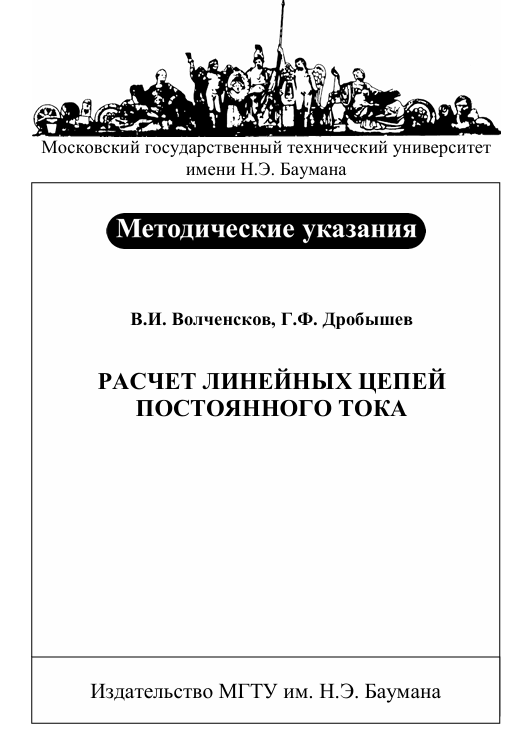 Московский государственный технический университет имени Н.Э. Баумана

Методические указания

В.И. Волченсков, Г.Ф. Дробышев

РАСЧЕТ ЛИНЕЙНЫХ ЦЕПЕЙ ПОСТОЯННОГО ТОКА

Издательство МГТУ им. Н.Э. Баумана